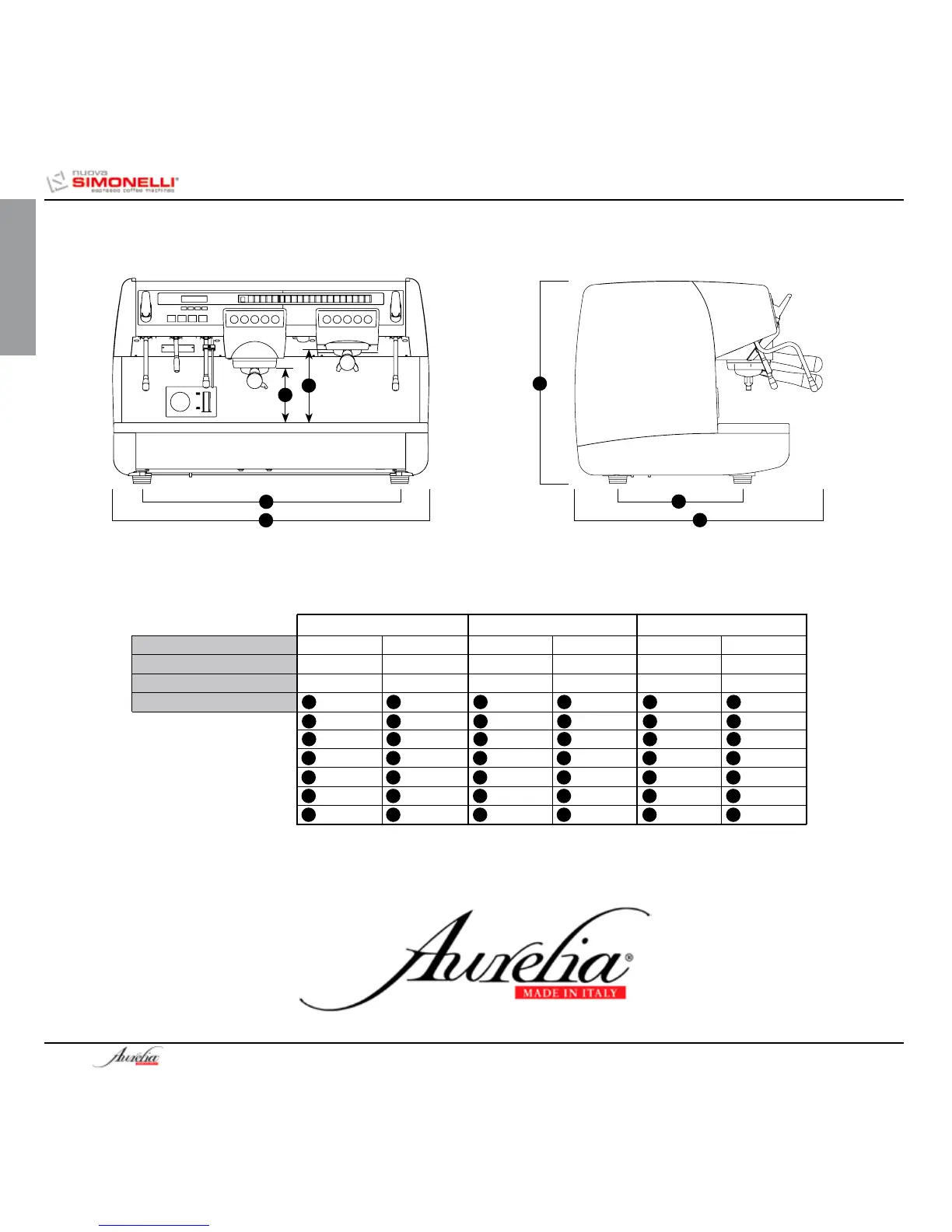 nuova
SIMONELLI®
espresso coffee machines

Aurelia®
MADE IN ITALY

Aurelia